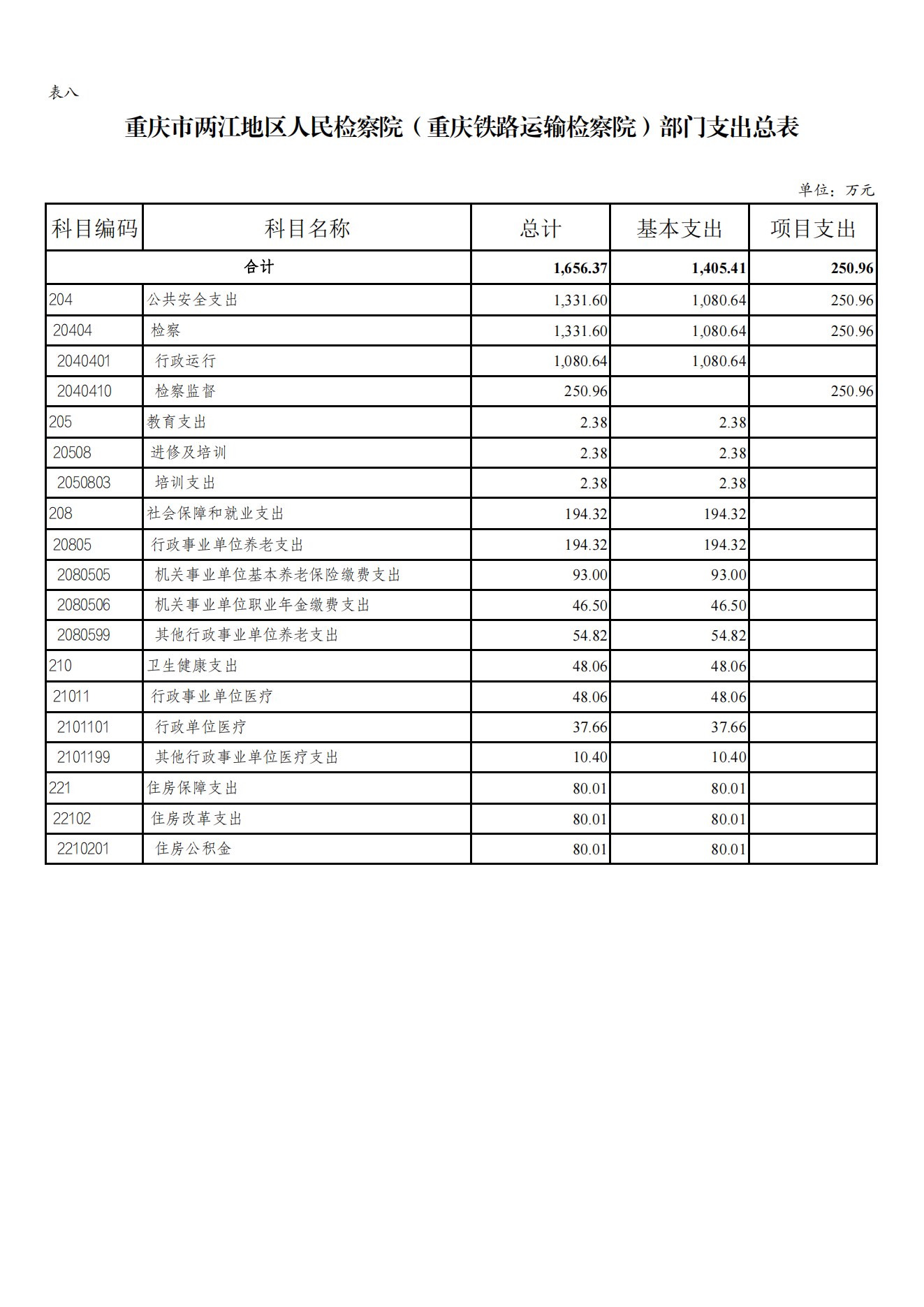 表八

重庆市两江地区人民检察院（重庆铁路运输检察院）部门支出总表

单位：万元

| 科目编码 | 科目名称 | 总计 | 基本支出 | 项目支出 |
|---|---|---|---|---|
| 合计 | | 1,656.37 | 1,405.41 | 250.96 |
| 204 | 公共安全支出 | 1,331.60 | 1,080.64 | 250.96 |
| 20404 | 检察 | 1,331.60 | 1,080.64 | 250.96 |
| 2040401 | 行政运行 | 1,080.64 | 1,080.64 | |
| 2040410 | 检察监督 | 250.96 | | 250.96 |
| 205 | 教育支出 | 2.38 | 2.38 | |
| 20508 | 进修及培训 | 2.38 | 2.38 | |
| 2050803 | 培训支出 | 2.38 | 2.38 | |
| 208 | 社会保障和就业支出 | 194.32 | 194.32 | |
| 20805 | 行政事业单位养老支出 | 194.32 | 194.32 | |
| 2080505 | 机关事业单位基本养老保险缴费支出 | 93.00 | 93.00 | |
| 2080506 | 机关事业单位职业年金缴费支出 | 46.50 | 46.50 | |
| 2080599 | 其他行政事业单位养老支出 | 54.82 | 54.82 | |
| 210 | 卫生健康支出 | 48.06 | 48.06 | |
| 21011 | 行政事业单位医疗 | 48.06 | 48.06 | |
| 2101101 | 行政单位医疗 | 37.66 | 37.66 | |
| 2101199 | 其他行政事业单位医疗支出 | 10.40 | 10.40 | |
| 221 | 住房保障支出 | 80.01 | 80.01 | |
| 22102 | 住房改革支出 | 80.01 | 80.01 | |
| 2210201 | 住房公积金 | 80.01 | 80.01 | |